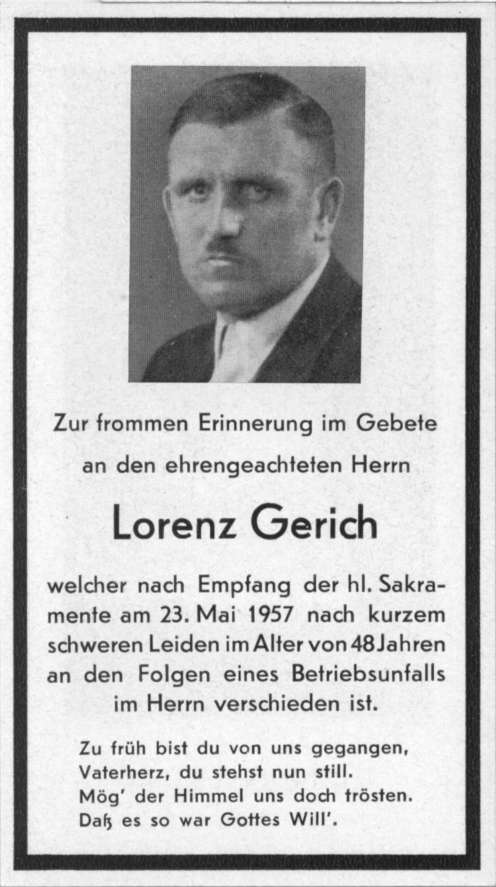 Zur frommen Erinnerung im Gebete an den ehrengeachteten Herrn

Lorenz Gerich

welcher nach Empfang der hl. Sakramente am 23. Mai 1957 nach kurzem schweren Leiden im Alter von 48 Jahren an den Folgen eines Betriebsunfalls im Herrn verschieden ist.

Zu früh bist du von uns gegangen,
Vaterherz, du stehst nun still.
Mög' der Himmel uns doch trösten.
Daß es so war Gottes Will'.